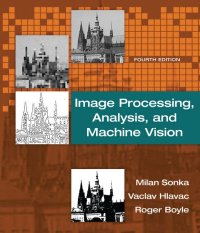 FOURTH EDITION

Image Processing, Analysis, and Machine Vision

Milan Sonka
Vaclav Hlavac
Roger Boyle